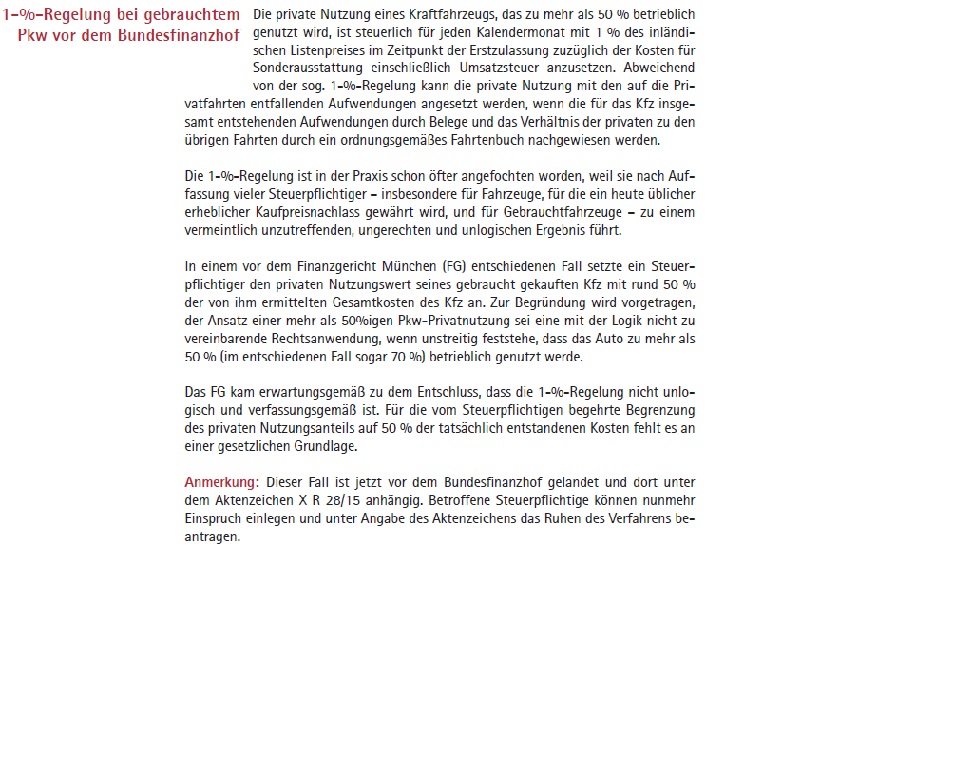 1-%-Regelung bei gebrauchtem Pkw vor dem Bundesfinanzhof

Die private Nutzung eines Kraftfahrzeugs, das zu mehr als 50 % betrieblich genutzt wird, ist steuerlich für jeden Kalendermonat mit 1 % des inländischen Listenpreises im Zeitpunkt der Erstzulassung zuzüglich der Kosten für Sonderausstattung einschließlich Umsatzsteuer anzusetzen. Abweichend von der sog. 1-%-Regelung kann die private Nutzung mit den auf die Privatfahrten entfallenden Aufwendungen angesetzt werden, wenn die für das Kfz insgesamt entstehenden Aufwendungen durch Belege und das Verhältnis der privaten zu den übrigen Fahrten durch ein ordnungsgemäßes Fahrtenbuch nachgewiesen werden.

Die 1-%-Regelung ist in der Praxis schon öfter angefochten worden, weil sie nach Auffassung vieler Steuerpflichtiger – insbesondere für Fahrzeuge, für die ein heute üblicher erheblicher Kaufpreisnachlass gewährt wird, und für Gebrauchtfahrzeuge – zu einem vermeintlich unzutreffenden, ungerechten und unlogischen Ergebnis führt.

In einem vor dem Finanzgericht München (FG) entschiedenen Fall setzte ein Steuerpflichtiger den privaten Nutzungswert seines gebraucht gekauften Kfz mit rund 50 % der von ihm ermittelten Gesamtkosten des Kfz an. Zur Begründung wird vorgetragen, der Ansatz einer mehr als 50%igen Pkw-Privatnutzung sei eine mit der Logik nicht zu vereinbarende Rechtsanwendung, wenn unstreitig feststehe, dass das Auto zu mehr als 50 % (im entschiedenen Fall sogar 70 %) betrieblich genutzt werde.

Das FG kam erwartungsgemäß zu dem Entschluss, dass die 1-%-Regelung nicht unlogisch und verfassungsgemäß ist. Für die vom Steuerpflichtigen begehrte Begrenzung des privaten Nutzungsanteils auf 50 % der tatsächlich entstandenen Kosten fehlt es an einer gesetzlichen Grundlage.

Anmerkung: Dieser Fall ist jetzt vor dem Bundesfinanzhof gelandet und dort unter dem Aktenzeichen X R 28/15 anhängig. Betroffene Steuerpflichtige können nunmehr Einspruch einlegen und unter Angabe des Aktenzeichens das Ruhen des Verfahrens beantragen.